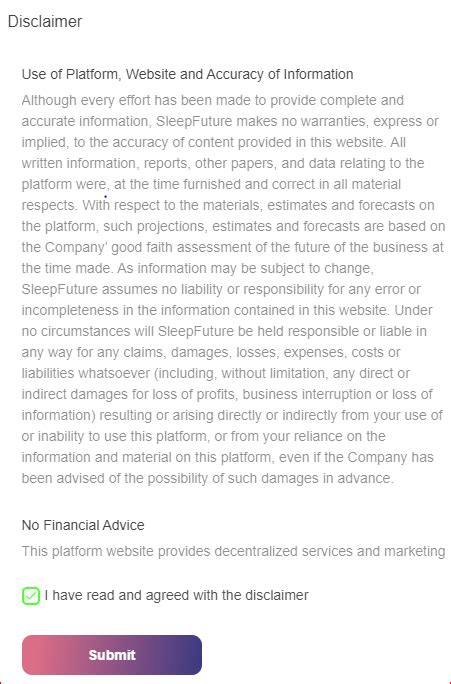 Disclaimer

Use of Platform, Website and Accuracy of Information

Although every effort has been made to provide complete and accurate information, SleepFuture makes no warranties, express or implied, to the accuracy of content provided in this website. All written information, reports, other papers, and data relating to the platform were, at the time furnished and correct in all material respects. With respect to the materials, estimates and forecasts on the platform, such projections, estimates and forecasts are based on the Company' good faith assessment of the future of the business at the time made. As information may be subject to change, SleepFuture assumes no liability or responsibility for any error or incompleteness in the information contained in this website. Under no circumstances will SleepFuture be held responsible or liable in any way for any claims, damages, losses, expenses, costs or liabilities whatsoever (including, without limitation, any direct or indirect damages for loss of profits, business interruption or loss of information) resulting or arising directly or indirectly from your use of or inability to use this platform, or from your reliance on the information and material on this platform, even if the Company has been advised of the possibility of such damages in advance.

No Financial Advice

This platform website provides decentralized services and marketing

I have read and agreed with the disclaimer

Submit